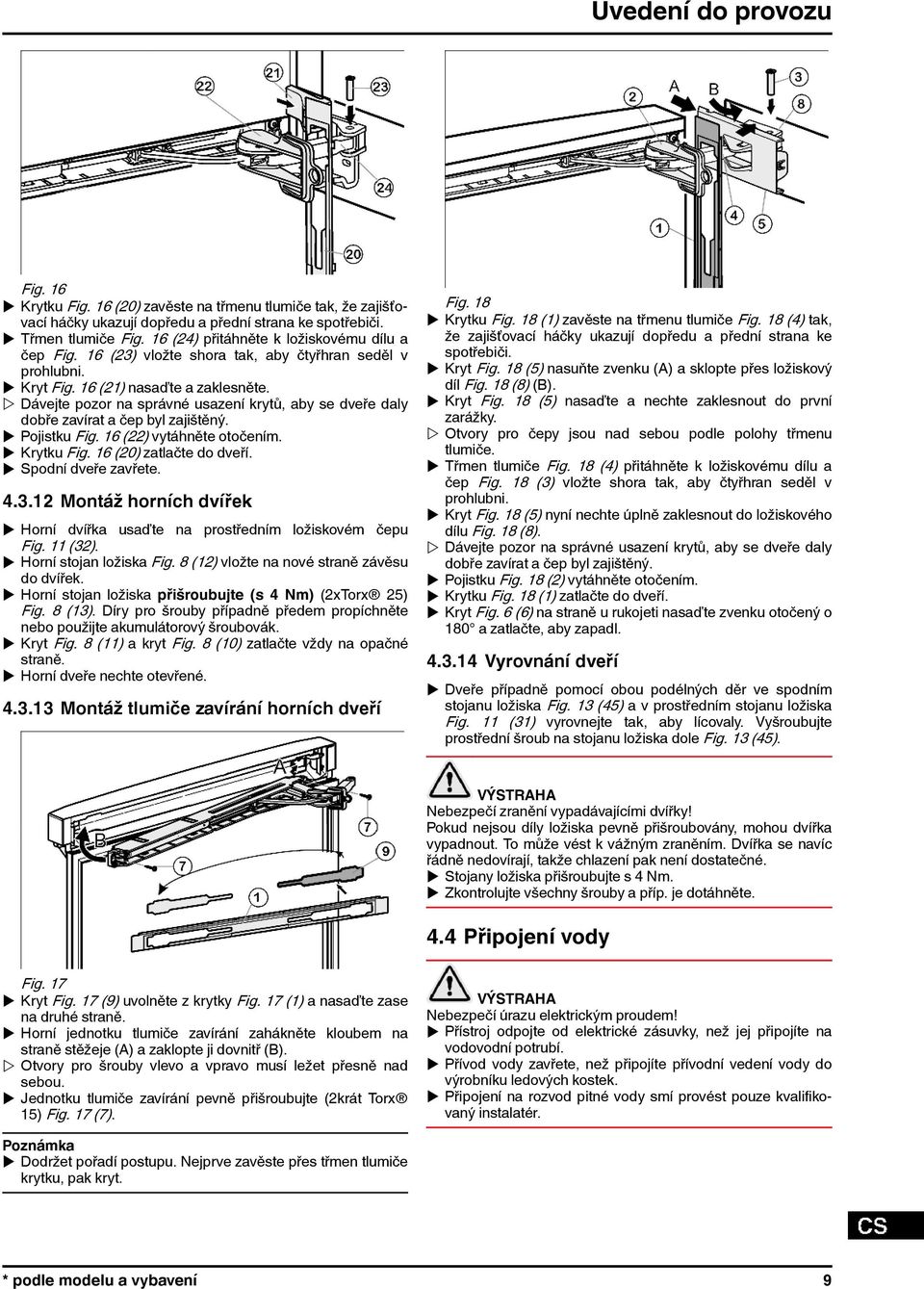 Uvedení do provozu

22 21 23 24 20

Fig. 16
▶ Krytku Fig. 16 (20) zavěste na třmenu tlumiče tak, že zajišťovací háčky ukazují dopředu a přední strana ke spotřebiči.
▶ Třmen tlumiče Fig. 16 (24) přitáhněte k ložiskovému dílu a čep Fig. 16 (23) vložte shora tak, aby čtyřhran seděl v prohlubni.
▶ Kryt Fig. 16 (21) nasaďte a zaklesněte.
▷ Dávejte pozor na správné usazení krytů, aby se dveře daly dobře zavírat a čep byl zajištěný.
▶ Pojistku Fig. 16 (22) vytáhněte otočením.
▶ Krytku Fig. 16 (20) zatlačte do dveří.
▶ Spodní dveře zavřete.

4.3.12 Montáž horních dvířek
▶ Horní dvířka usaďte na prostředním ložiskovém čepu Fig. 11 (32).
▶ Horní stojan ložiska Fig. 8 (12) vložte na nové straně závěsu do dvířek.
▶ Horní stojan ložiska přišroubujte (s 4 Nm) (2xTorx® 25) Fig. 8 (13). Díry pro šrouby případně předem propíchněte nebo použijte akumulátorový šroubovák.
▶ Kryt Fig. 8 (11) a kryt Fig. 8 (10) zatlačte vždy na opačné straně.
▶ Horní dveře nechte otevřené.

4.3.13 Montáž tlumiče zavírání horních dveří

A B 7 7 9 1

Fig. 17
▶ Kryt Fig. 17 (9) uvolněte z krytky Fig. 17 (1) a nasaďte zase na druhé straně.
▶ Horní jednotku tlumiče zavírání zahákněte kloubem na straně stěžeje (A) a zaklopte ji dovnitř (B).
▷ Otvory pro šrouby vlevo a vpravo musí ležet přesně nad sebou.
▶ Jednotku tlumiče zavírání pevně přišroubujte (2krát Torx® 15) Fig. 17 (7).

Poznámka
▶ Dodržet pořadí postupu. Nejprve zavěste přes třmen tlumiče krytku, pak kryt.

2 A B 3 8 1 4 5

Fig. 18
▶ Krytku Fig. 18 (1) zavěste na třmenu tlumiče Fig. 18 (4) tak, že zajišťovací háčky ukazují dopředu a přední strana ke spotřebiči.
▶ Kryt Fig. 18 (5) nasuňte zvenku (A) a sklopte přes ložiskový díl Fig. 18 (8) (B).
▶ Kryt Fig. 18 (5) nasaďte a nechte zaklesnout do první zarážky.
▷ Otvory pro čepy jsou nad sebou podle polohy třmenu tlumiče.
▶ Třmen tlumiče Fig. 18 (4) přitáhněte k ložiskovému dílu a čep Fig. 18 (3) vložte shora tak, aby čtyřhran seděl v prohlubni.
▶ Kryt Fig. 18 (5) nyní nechte úplně zaklesnout do ložiskového dílu Fig. 18 (8).
▷ Dávejte pozor na správné usazení krytů, aby se dveře daly dobře zavírat a čep byl zajištěný.
▶ Pojistku Fig. 18 (2) vytáhněte otočením.
▶ Krytku Fig. 18 (1) zatlačte do dveří.
▶ Kryt Fig. 6 (6) na straně u rukojeti nasaďte zvenku otočený o 180° a zatlačte, aby zapadl.

4.3.14 Vyrovnání dveří
▶ Dveře případně pomocí obou podélných děr ve spodním stojanu ložiska Fig. 13 (45) a v prostředním stojanu ložiska Fig. 11 (31) vyrovnejte tak, aby lícovaly. Vyšroubujte prostřední šroub na stojanu ložiska dole Fig. 13 (45).

VÝSTRAHA
Nebezpečí zranění vypadávajícími dvířky!
Pokud nejsou díly ložiska pevně přišroubovány, mohou dvířka vypadnout. To může vést k vážným zraněním. Dvířka se navíc řádně nedovírají, takže chlazení pak není dostatečné.
▶ Stojany ložiska přišroubujte s 4 Nm.
▶ Zkontrolujte všechny šrouby a příp. je dotáhněte.

4.4 Připojení vody

VÝSTRAHA
Nebezpečí úrazu elektrickým proudem!
▶ Přístroj odpojte od elektrické zásuvky, než jej připojíte na vodovodní potrubí.
▶ Přívod vody zavřete, než připojíte přívodní vedení vody do výrobníku ledových kostek.
▶ Připojení na rozvod pitné vody smí provést pouze kvalifikovaný instalatér.

CS

* podle modelu a vybavení 9